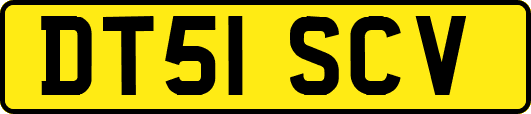 DT51 SCV